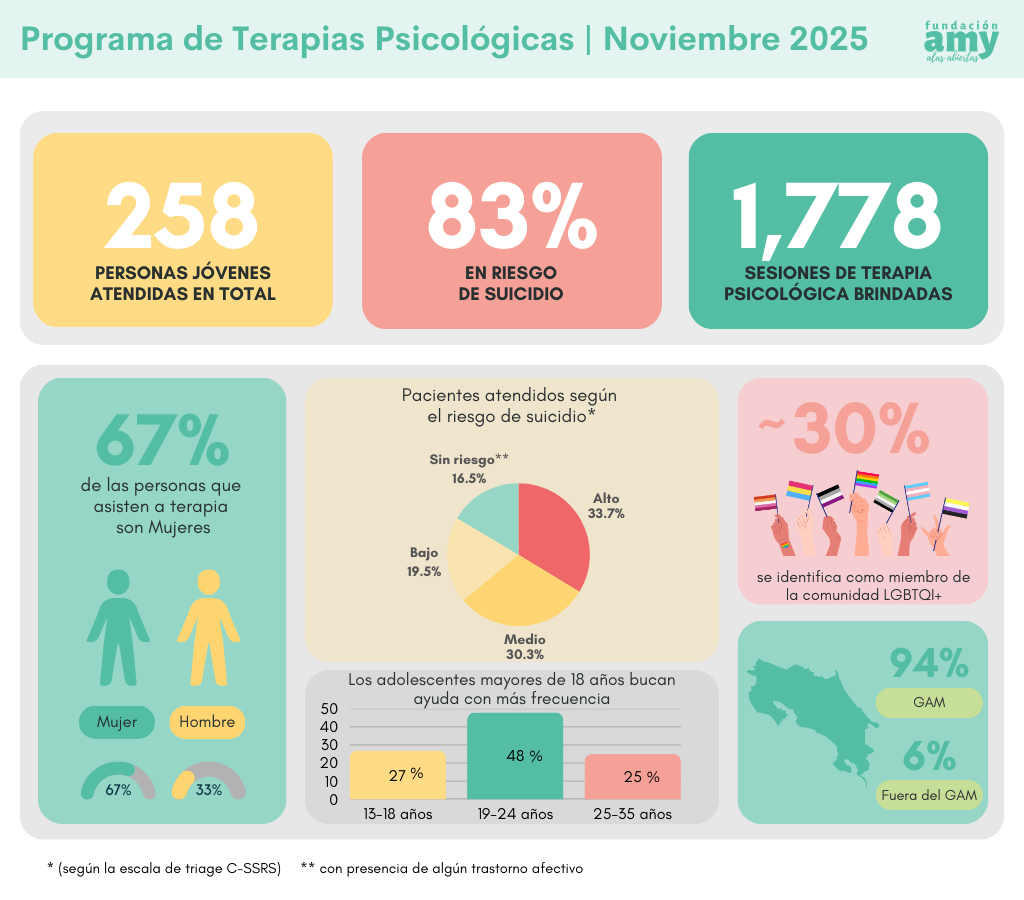 Programa de Terapias Psicológicas | Noviembre 2025

fundación amy alas abiertas

258
PERSONAS JÓVENES ATENDIDAS EN TOTAL

83%
EN RIESGO DE SUICIDIO

1,778
SESIONES DE TERAPIA PSICOLÓGICA BRINDADAS

67%
de las personas que asisten a terapia son Mujeres

Mujer
Hombre
67%
33%

Pacientes atendidos según el riesgo de suicidio*

Sin riesgo**
16.5%
Alto
33.7%
Bajo
19.5%
Medio
30.3%

Los adolescentes mayores de 18 años bucan ayuda con más frecuencia

50
40
30
20
10
0
27 %
48 %
25 %
13-18 años
19-24 años
25-35 años

~30%
se identifica como miembro de la comunidad LGBTQI+

94%
GAM
6%
Fuera del GAM

* (según la escala de triage C-SSRS)   ** con presencia de algún trastorno afectivo